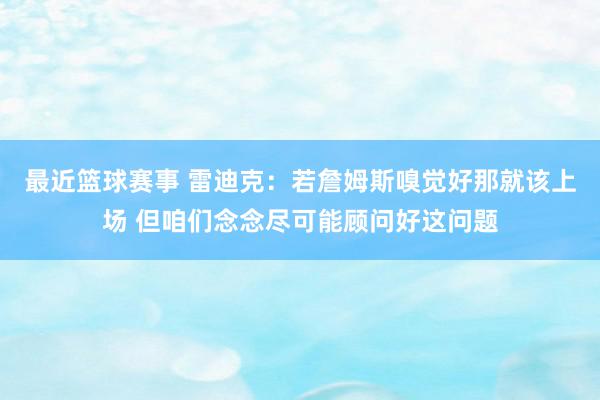 最近篮球赛事 雷迪克：若詹姆斯嗅觉好那就该上场 但咱们念念尽可能顾问好这问题